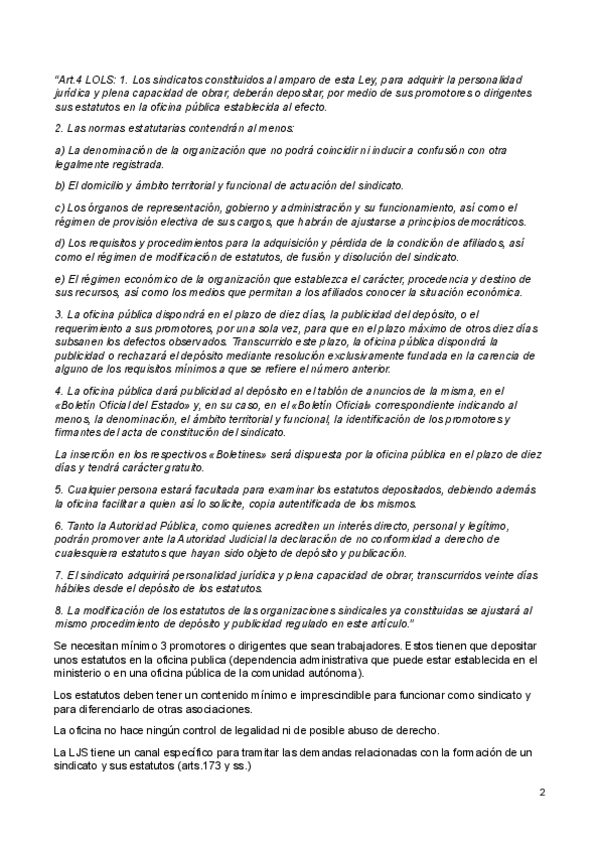 "Art.4 LOLS: 1. Los sindicatos constituidos al amparo de esta Ley, para adquirir la personalidad jurídica y plena capacidad de obrar, deberán depositar, por medio de sus promotores o dirigentes sus estatutos en la oficina pública establecida al efecto.

2. Las normas estatutarias contendrán al menos:

a) La denominación de la organización que no podrá coincidir ni inducir a confusión con otra legalmente registrada.

b) El domicilio y ámbito territorial y funcional de actuación del sindicato.

c) Los órganos de representación, gobierno y administración y su funcionamiento, así como el régimen de provisión electiva de sus cargos, que habrán de ajustarse a principios democráticos.

d) Los requisitos y procedimientos para la adquisición y pérdida de la condición de afiliados, así como el régimen de modificación de estatutos, de fusión y disolución del sindicato.

e) El régimen económico de la organización que establezca el carácter, procedencia y destino de sus recursos, así como los medios que permitan a los afiliados conocer la situación económica.

3. La oficina pública dispondrá en el plazo de diez días, la publicidad del depósito, o el requerimiento a sus promotores, por una sola vez, para que en el plazo máximo de otros diez días subsanen los defectos observados. Transcurrido este plazo, la oficina pública dispondrá la publicidad o rechazará el depósito mediante resolución exclusivamente fundada en la carencia de alguno de los requisitos mínimos a que se refiere el número anterior.

4. La oficina pública dará publicidad al depósito en el tablón de anuncios de la misma, en el «Boletín Oficial del Estado» y, en su caso, en el «Boletín Oficial» correspondiente indicando al menos, la denominación, el ámbito territorial y funcional, la identificación de los promotores y firmantes del acta de constitución del sindicato.

La inserción en los respectivos «Boletines» será dispuesta por la oficina pública en el plazo de diez días y tendrá carácter gratuito.

5. Cualquier persona estará facultada para examinar los estatutos depositados, debiendo además la oficina facilitar a quien así lo solicite, copia autentificada de los mismos.

6. Tanto la Autoridad Pública, como quienes acrediten un interés directo, personal y legítimo, podrán promover ante la Autoridad Judicial la declaración de no conformidad a derecho de cualesquiera estatutos que hayan sido objeto de depósito y publicación.

7. El sindicato adquirirá personalidad jurídica y plena capacidad de obrar, transcurridos veinte días hábiles desde el depósito de los estatutos.

8. La modificación de los estatutos de las organizaciones sindicales ya constituidas se ajustará al mismo procedimiento de depósito y publicidad regulado en este artículo."

Se necesitan mínimo 3 promotores o dirigentes que sean trabajadores. Estos tienen que depositar unos estatutos en la oficina publica (dependencia administrativa que puede estar establecida en el ministerio o en una oficina pública de la comunidad autónoma).

Los estatutos deben tener un contenido mínimo e imprescindible para funcionar como sindicato y para diferenciarlo de otras asociaciones.

La oficina no hace ningún control de legalidad ni de posible abuso de derecho.

La LJS tiene un canal específico para tramitar las demandas relacionadas con la formación de un sindicato y sus estatutos (arts.173 y ss.)

2